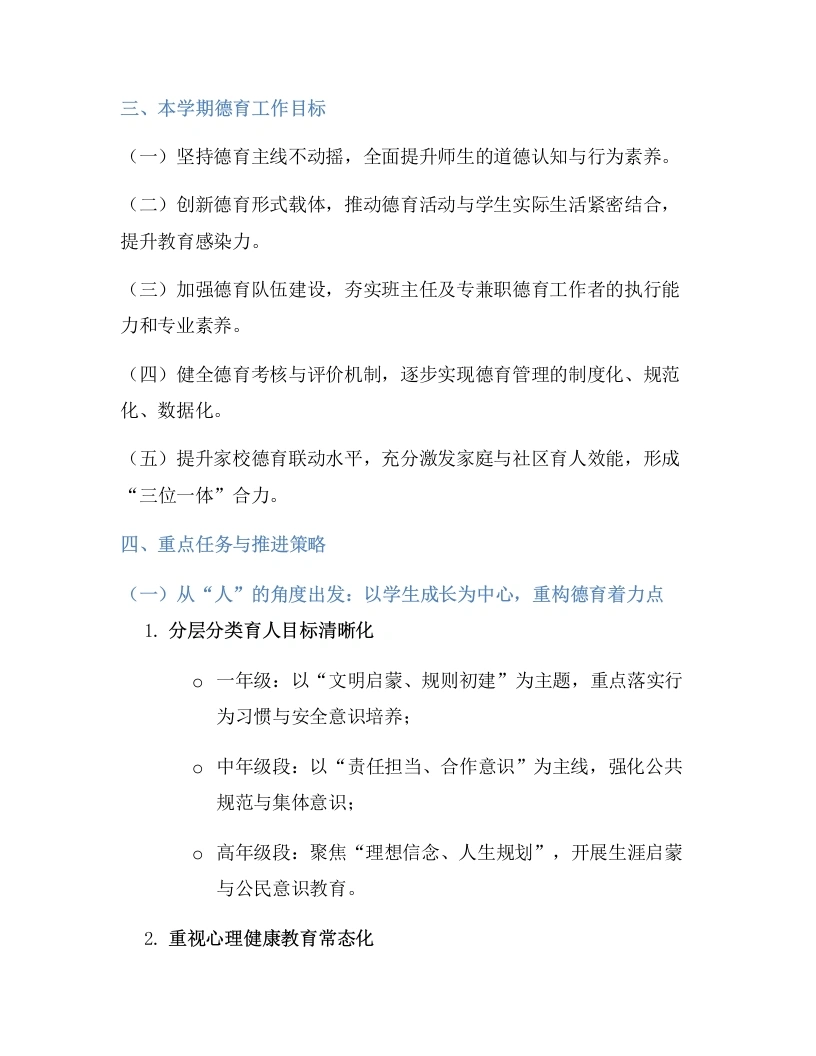 三、本学期德育工作目标

（一）坚持德育主线不动摇，全面提升师生的道德认知与行为素养。

（二）创新德育形式载体，推动德育活动与学生实际生活紧密结合，提升教育感染力。

（三）加强德育队伍建设，夯实班主任及专兼职德育工作者的执行能力和专业素养。

（四）健全德育考核与评价机制，逐步实现德育管理的制度化、规范化、数据化。

（五）提升家校德育联动水平，充分激发家庭与社区育人效能，形成“三位一体”合力。

四、重点任务与推进策略

（一）从“人”的角度出发：以学生成长为中心，重构德育着力点

1. 分层分类育人目标清晰化

o 一年级：以“文明启蒙、规则初建”为主题，重点落实行为习惯与安全意识培养；

o 中年级段：以“责任担当、合作意识”为主线，强化公共规范与集体意识；

o 高年级段：聚焦“理想信念、人生规划”，开展生涯启蒙与公民意识教育。

2. 重视心理健康教育常态化